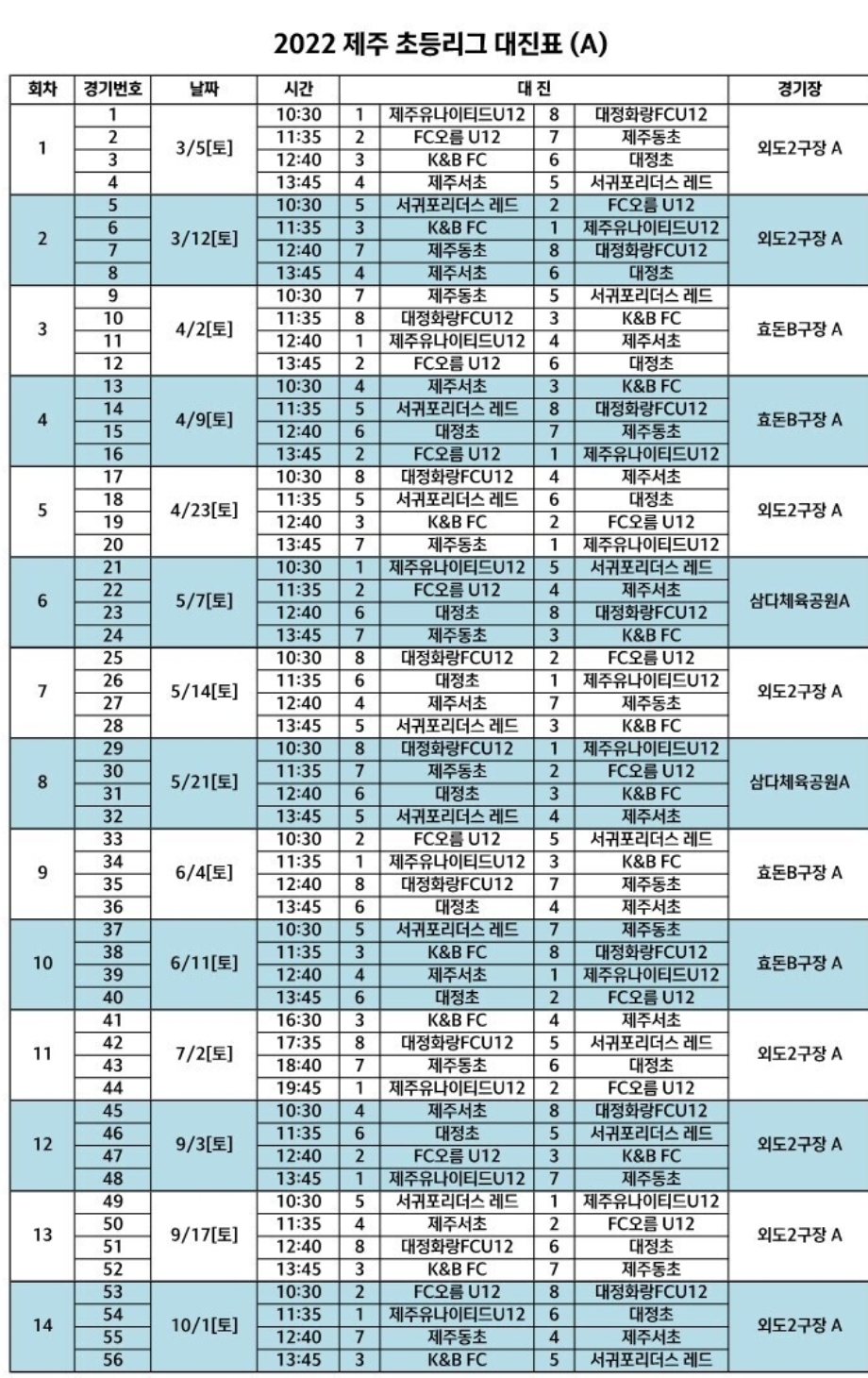 2022 제주 초등리그 대진표 (A)

| 회차 | 경기번호 | 날짜 | 시간 | 대 진 | | | | 경기장 |
|---|---|---|---|---|---|---|---|---|
| 1 | 1 | 3/5[토] | 10:30 | 1 | 제주유나이티드U12 | 8 | 대정화랑FCU12 | 외도2구장 A |
| | 2 | | 11:35 | 2 | FC오름 U12 | 7 | 제주동초 | |
| | 3 | | 12:40 | 3 | K&B FC | 6 | 대정초 | |
| | 4 | | 13:45 | 4 | 제주서초 | 5 | 서귀포리더스 레드 | |
| 2 | 5 | 3/12[토] | 10:30 | 5 | 서귀포리더스 레드 | 2 | FC오름 U12 | 외도2구장 A |
| | 6 | | 11:35 | 3 | K&B FC | 1 | 제주유나이티드U12 | |
| | 7 | | 12:40 | 7 | 제주동초 | 8 | 대정화랑FCU12 | |
| | 8 | | 13:45 | 4 | 제주서초 | 6 | 대정초 | |
| 3 | 9 | 4/2[토] | 10:30 | 7 | 제주동초 | 5 | 서귀포리더스 레드 | 효돈B구장 A |
| | 10 | | 11:35 | 8 | 대정화랑FCU12 | 3 | K&B FC | |
| | 11 | | 12:40 | 1 | 제주유나이티드U12 | 4 | 제주서초 | |
| | 12 | | 13:45 | 2 | FC오름 U12 | 6 | 대정초 | |
| 4 | 13 | 4/9[토] | 10:30 | 4 | 제주서초 | 3 | K&B FC | 효돈B구장 A |
| | 14 | | 11:35 | 5 | 서귀포리더스 레드 | 8 | 대정화랑FCU12 | |
| | 15 | | 12:40 | 6 | 대정초 | 7 | 제주동초 | |
| | 16 | | 13:45 | 2 | FC오름 U12 | 1 | 제주유나이티드U12 | |
| 5 | 17 | 4/23[토] | 10:30 | 8 | 대정화랑FCU12 | 4 | 제주서초 | 외도2구장 A |
| | 18 | | 11:35 | 5 | 서귀포리더스 레드 | 6 | 대정초 | |
| | 19 | | 12:40 | 3 | K&B FC | 2 | FC오름 U12 | |
| | 20 | | 13:45 | 7 | 제주동초 | 1 | 제주유나이티드U12 | |
| 6 | 21 | 5/7[토] | 10:30 | 1 | 제주유나이티드U12 | 5 | 서귀포리더스 레드 | 삼다체육공원A |
| | 22 | | 11:35 | 2 | FC오름 U12 | 4 | 제주서초 | |
| | 23 | | 12:40 | 6 | 대정초 | 8 | 대정화랑FCU12 | |
| | 24 | | 13:45 | 7 | 제주동초 | 3 | K&B FC | |
| 7 | 25 | 5/14[토] | 10:30 | 8 | 대정화랑FCU12 | 2 | FC오름 U12 | 외도2구장 A |
| | 26 | | 11:35 | 6 | 대정초 | 1 | 제주유나이티드U12 | |
| | 27 | | 12:40 | 4 | 제주서초 | 7 | 제주동초 | |
| | 28 | | 13:45 | 5 | 서귀포리더스 레드 | 3 | K&B FC | |
| 8 | 29 | 5/21[토] | 10:30 | 8 | 대정화랑FCU12 | 1 | 제주유나이티드U12 | 삼다체육공원A |
| | 30 | | 11:35 | 7 | 제주동초 | 2 | FC오름 U12 | |
| | 31 | | 12:40 | 6 | 대정초 | 3 | K&B FC | |
| | 32 | | 13:45 | 5 | 서귀포리더스 레드 | 4 | 제주서초 | |
| 9 | 33 | 6/4[토] | 10:30 | 2 | FC오름 U12 | 5 | 서귀포리더스 레드 | 효돈B구장 A |
| | 34 | | 11:35 | 1 | 제주유나이티드U12 | 3 | K&B FC | |
| | 35 | | 12:40 | 8 | 대정화랑FCU12 | 7 | 제주동초 | |
| | 36 | | 13:45 | 6 | 대정초 | 4 | 제주서초 | |
| 10 | 37 | 6/11[토] | 10:30 | 5 | 서귀포리더스 레드 | 7 | 제주동초 | 효돈B구장 A |
| | 38 | | 11:35 | 3 | K&B FC | 8 | 대정화랑FCU12 | |
| | 39 | | 12:40 | 4 | 제주서초 | 1 | 제주유나이티드U12 | |
| | 40 | | 13:45 | 6 | 대정초 | 2 | FC오름 U12 | |
| 11 | 41 | 7/2[토] | 16:30 | 3 | K&B FC | 4 | 제주서초 | 외도2구장 A |
| | 42 | | 17:35 | 8 | 대정화랑FCU12 | 5 | 서귀포리더스 레드 | |
| | 43 | | 18:40 | 7 | 제주동초 | 6 | 대정초 | |
| | 44 | | 19:45 | 1 | 제주유나이티드U12 | 2 | FC오름 U12 | |
| 12 | 45 | 9/3[토] | 10:30 | 4 | 제주서초 | 8 | 대정화랑FCU12 | 외도2구장 A |
| | 46 | | 11:35 | 6 | 대정초 | 5 | 서귀포리더스 레드 | |
| | 47 | | 12:40 | 2 | FC오름 U12 | 3 | K&B FC | |
| | 48 | | 13:45 | 1 | 제주유나이티드U12 | 7 | 제주동초 | |
| 13 | 49 | 9/17[토] | 10:30 | 5 | 서귀포리더스 레드 | 1 | 제주유나이티드U12 | 외도2구장 A |
| | 50 | | 11:35 | 4 | 제주서초 | 2 | FC오름 U12 | |
| | 51 | | 12:40 | 8 | 대정화랑FCU12 | 6 | 대정초 | |
| | 52 | | 13:45 | 3 | K&B FC | 7 | 제주동초 | |
| 14 | 53 | 10/1[토] | 10:30 | 2 | FC오름 U12 | 8 | 대정화랑FCU12 | 외도2구장 A |
| | 54 | | 11:35 | 1 | 제주유나이티드U12 | 6 | 대정초 | |
| | 55 | | 12:40 | 7 | 제주동초 | 4 | 제주서초 | |
| | 56 | | 13:45 | 3 | K&B FC | 5 | 서귀포리더스 레드 | |